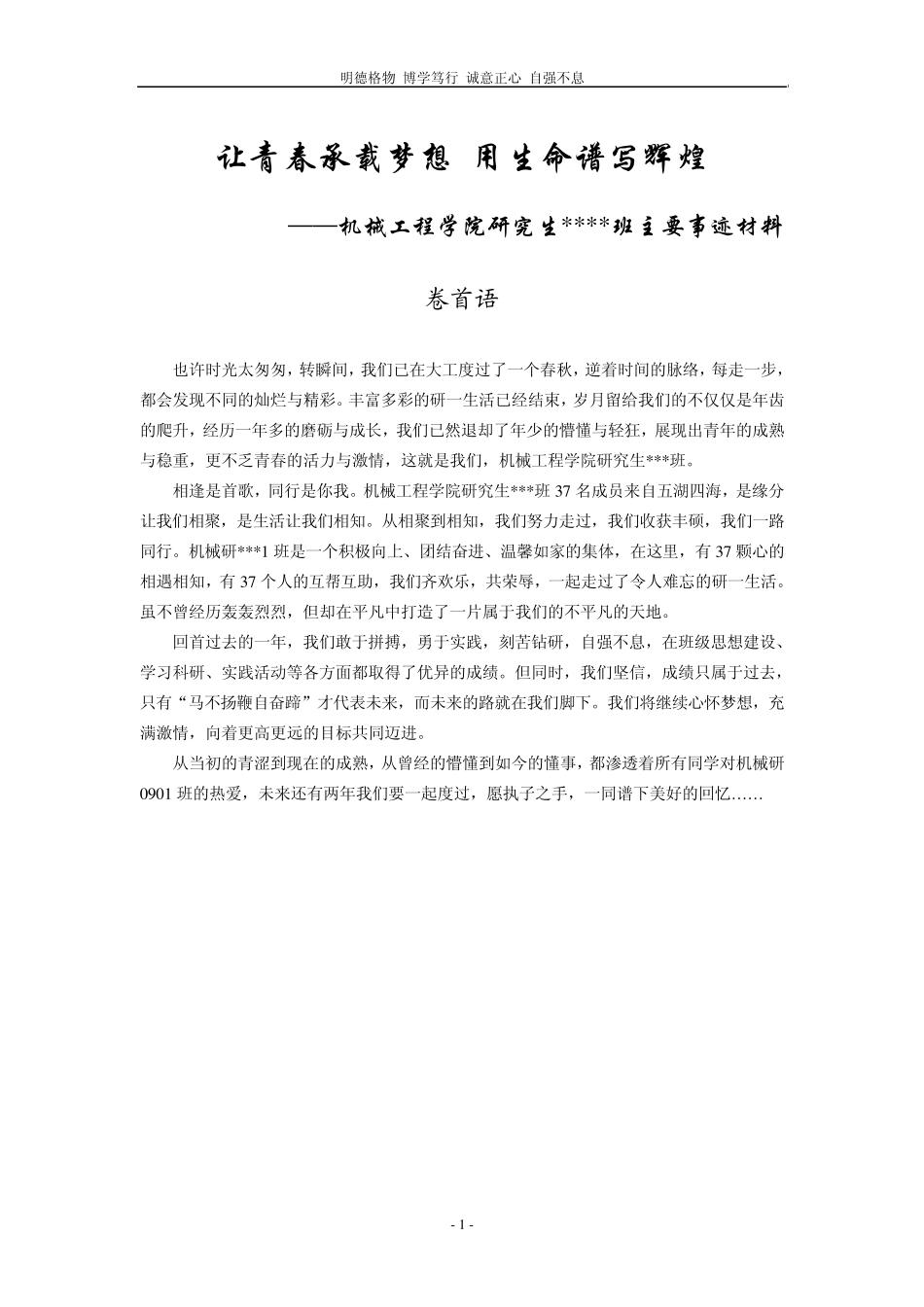 明德格物 博学笃行 诚意正心 自强不息

让青春承载梦想 用生命谱写辉煌

——机械工程学院研究生****班主要事迹材料

卷首语

也许时光太匆匆，转瞬间，我们已在大工度过了一个春秋，逆着时间的脉络，每走一步，都会发现不同的灿烂与精彩。丰富多彩的研一生活已经结束，岁月留给我们的不仅仅是年齿的爬升，经历一年多的磨砺与成长，我们已然退却了年少的懵懂与轻狂，展现出青年的成熟与稳重，更不乏青春的活力与激情，这就是我们，机械工程学院研究生***班。

相逢是首歌，同行是你我。机械工程学院研究生***班 37 名成员来自五湖四海，是缘分让我们相聚，是生活让我们相知。从相聚到相知，我们努力走过，我们收获丰硕，我们一路同行。机械研***1 班是一个积极向上、团结奋进、温馨如家的集体，在这里，有 37 颗心的相遇相知，有 37 个人的互帮互助，我们齐欢乐，共荣辱，一起走过了令人难忘的研一生活。虽不曾经历轰轰烈烈，但却在平凡中打造了一片属于我们的不平凡的天地。

回首过去的一年，我们敢于拼搏，勇于实践，刻苦钻研，自强不息，在班级思想建设、学习科研、实践活动等各方面都取得了优异的成绩。但同时，我们坚信，成绩只属于过去，只有“马不扬鞭自奋蹄”才代表未来，而未来的路就在我们脚下。我们将继续心怀梦想，充满激情，向着更高更远的目标共同迈进。

从当初的青涩到现在的成熟，从曾经的懵懂到如今的懂事，都渗透着所有同学对机械研 0901 班的热爱，未来还有两年我们要一起度过，愿执子之手，一同谱下美好的回忆……

- 1 -